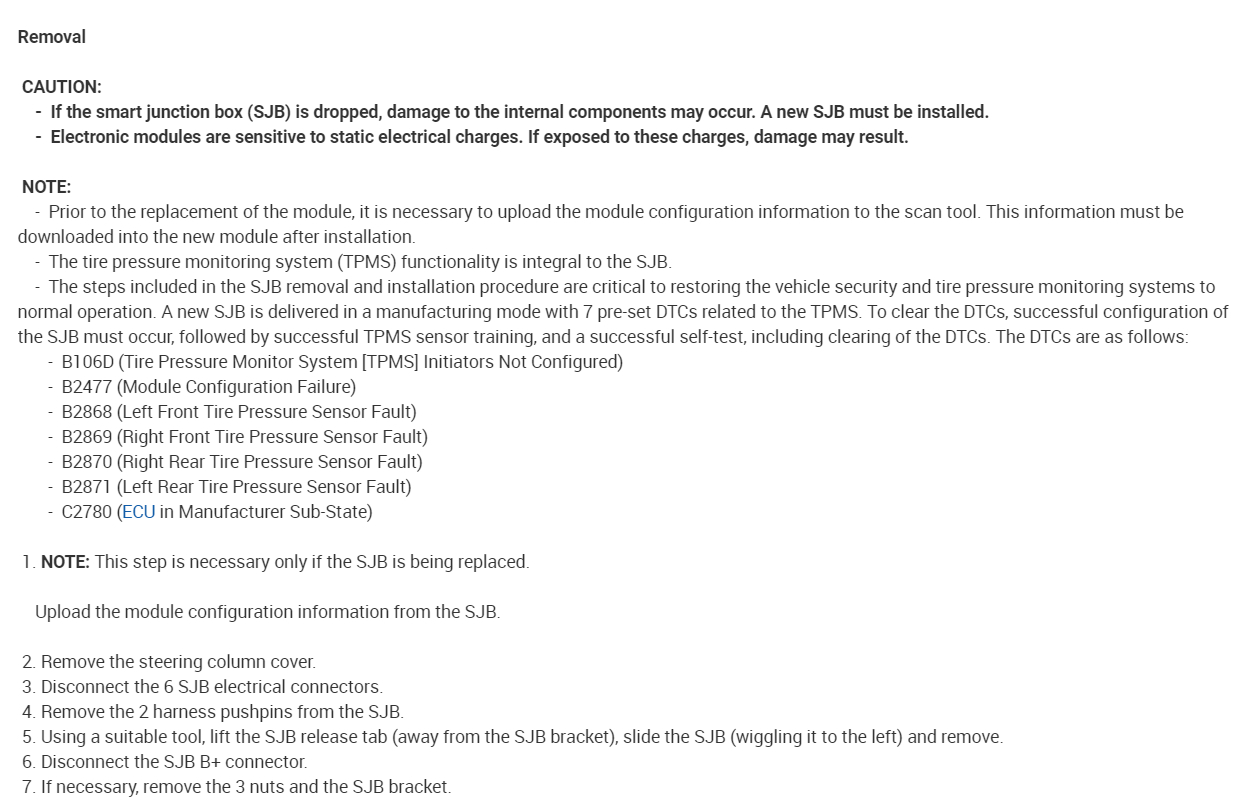 Removal

CAUTION:
- If the smart junction box (SJB) is dropped, damage to the internal components may occur. A new SJB must be installed.
- Electronic modules are sensitive to static electrical charges. If exposed to these charges, damage may result.

NOTE:
- Prior to the replacement of the module, it is necessary to upload the module configuration information to the scan tool. This information must be downloaded into the new module after installation.
- The tire pressure monitoring system (TPMS) functionality is integral to the SJB.
- The steps included in the SJB removal and installation procedure are critical to restoring the vehicle security and tire pressure monitoring systems to normal operation. A new SJB is delivered in a manufacturing mode with 7 pre-set DTCs related to the TPMS. To clear the DTCs, successful configuration of the SJB must occur, followed by successful TPMS sensor training, and a successful self-test, including clearing of the DTCs. The DTCs are as follows:
- B106D (Tire Pressure Monitor System [TPMS] Initiators Not Configured)
- B2477 (Module Configuration Failure)
- B2868 (Left Front Tire Pressure Sensor Fault)
- B2869 (Right Front Tire Pressure Sensor Fault)
- B2870 (Right Rear Tire Pressure Sensor Fault)
- B2871 (Left Rear Tire Pressure Sensor Fault)
- C2780 (ECU in Manufacturer Sub-State)

1. NOTE: This step is necessary only if the SJB is being replaced.

Upload the module configuration information from the SJB.

2. Remove the steering column cover.
3. Disconnect the 6 SJB electrical connectors.
4. Remove the 2 harness pushpins from the SJB.
5. Using a suitable tool, lift the SJB release tab (away from the SJB bracket), slide the SJB (wiggling it to the left) and remove.
6. Disconnect the SJB B+ connector.
7. If necessary, remove the 3 nuts and the SJB bracket.